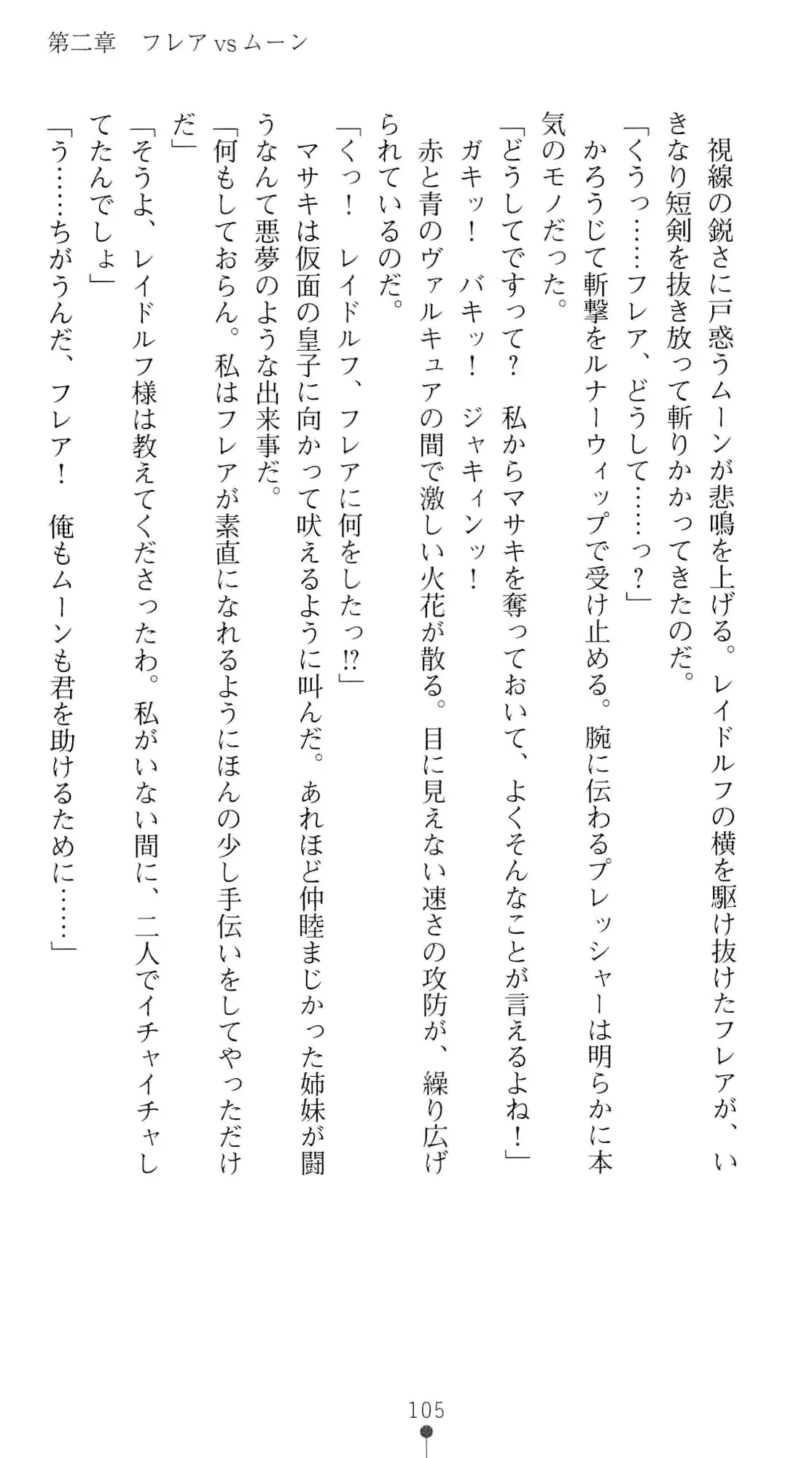 第二章　フレアvsムーン

視線の鋭さに戸惑うムーンが悲鳴を上げる。レイドルフの横を駆け抜けたフレアが、いきなり短剣を抜き放って斬りかかってきたのだ。

「くうっ……フレア、どうして……っ？」

かろうじて斬撃をルナーウィップで受け止める。腕に伝わるプレッシャーは明らかに本気のモノだった。

「どうしてですって？　私からマサキを奪っておいて、よくそんなことが言えるよね！」

ガキッ！　バキッ！　ジャキィンッ！

赤と青のヴァルキュアの間で激しい火花が散る。目に見えない速さの攻防が、繰り広げられているのだ。

「くっ！　レイドルフ、フレアに何をしたっ⁉」

マサキは仮面の皇子に向かって吠えるように叫んだ。あれほど仲睦まじかった姉妹が闘うなんて悪夢のような出来事だ。

「何もしておらん。私はフレアが素直になれるようにほんの少し手伝いをしてやっただけだ」

「そうよ、レイドルフ様は教えてくださったわ。私がいない間に、二人でイチャイチャしてたんでしょ」

「う……ちがうんだ、フレア！　俺もムーンも君を助けるために……」

105